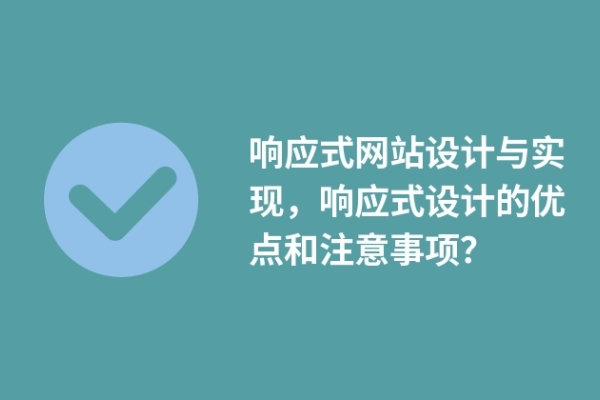 响应式网站设计与实现，响应式设计的优点和注意事项?